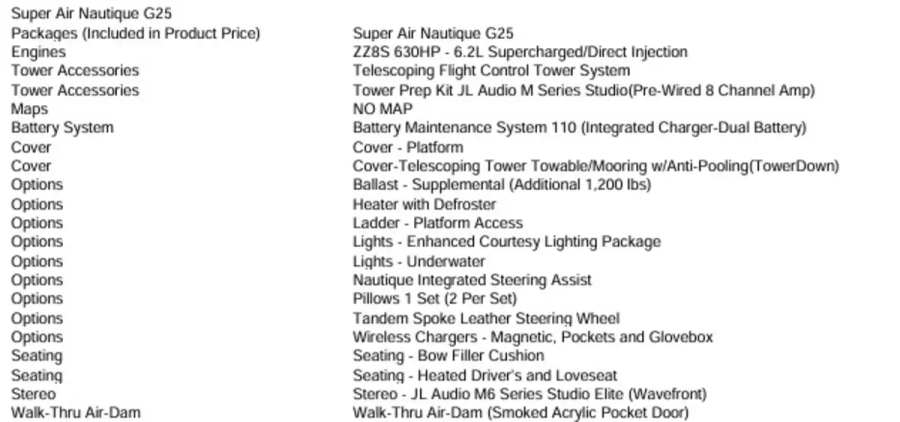 Super Air Nautique G25

| | |
|---|---|
| Packages (Included in Product Price) | Super Air Nautique G25 |
| Engines | ZZ8S 630HP - 6.2L Supercharged/Direct Injection |
| Tower Accessories | Telescoping Flight Control Tower System |
| Tower Accessories | Tower Prep Kit JL Audio M Series Studio(Pre-Wired 8 Channel Amp) |
| Maps | NO MAP |
| Battery System | Battery Maintenance System 110 (Integrated Charger-Dual Battery) |
| Cover | Cover - Platform |
| Cover | Cover-Telescoping Tower Towable/Mooring w/Anti-Pooling(TowerDown) |
| Options | Ballast - Supplemental (Additional 1,200 lbs) |
| Options | Heater with Defroster |
| Options | Ladder - Platform Access |
| Options | Lights - Enhanced Courtesy Lighting Package |
| Options | Lights - Underwater |
| Options | Nautique Integrated Steering Assist |
| Options | Pillows 1 Set (2 Per Set) |
| Options | Tandem Spoke Leather Steering Wheel |
| Options | Wireless Chargers - Magnetic, Pockets and Glovebox |
| Seating | Seating - Bow Filler Cushion |
| Seating | Seating - Heated Driver's and Loveseat |
| Stereo | Stereo - JL Audio M6 Series Studio Elite (Wavefront) |
| Walk-Thru Air-Dam | Walk-Thru Air-Dam (Smoked Acrylic Pocket Door) |